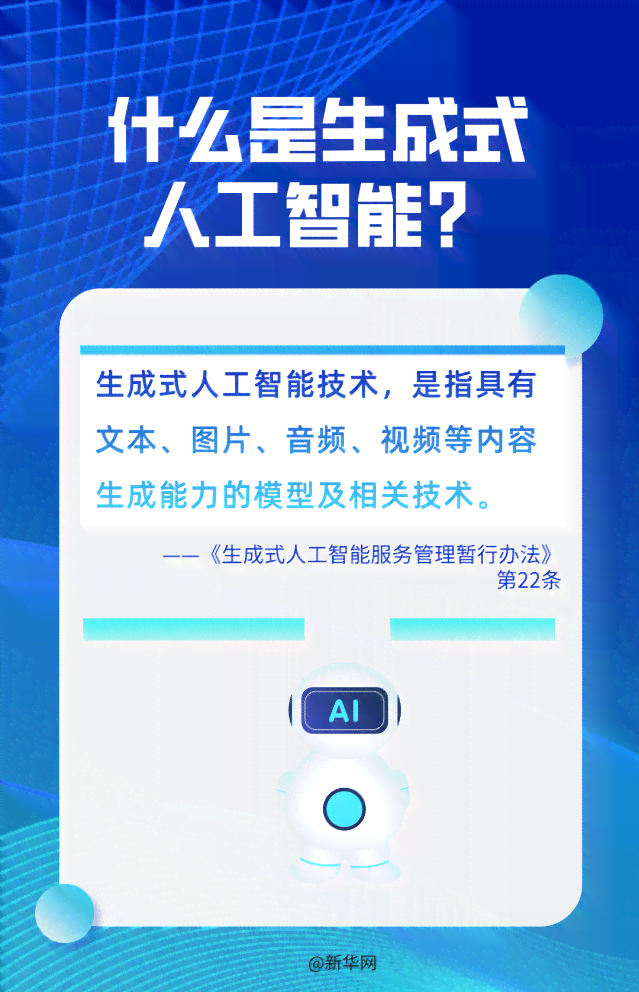 什么是生成式人工智能？

生成式人工智能技术，是指具有文本、图片、音频、视频等内容生成能力的模型及相关技术。

——《生成式人工智能服务管理暂行办法》第22条

AI

@新华网